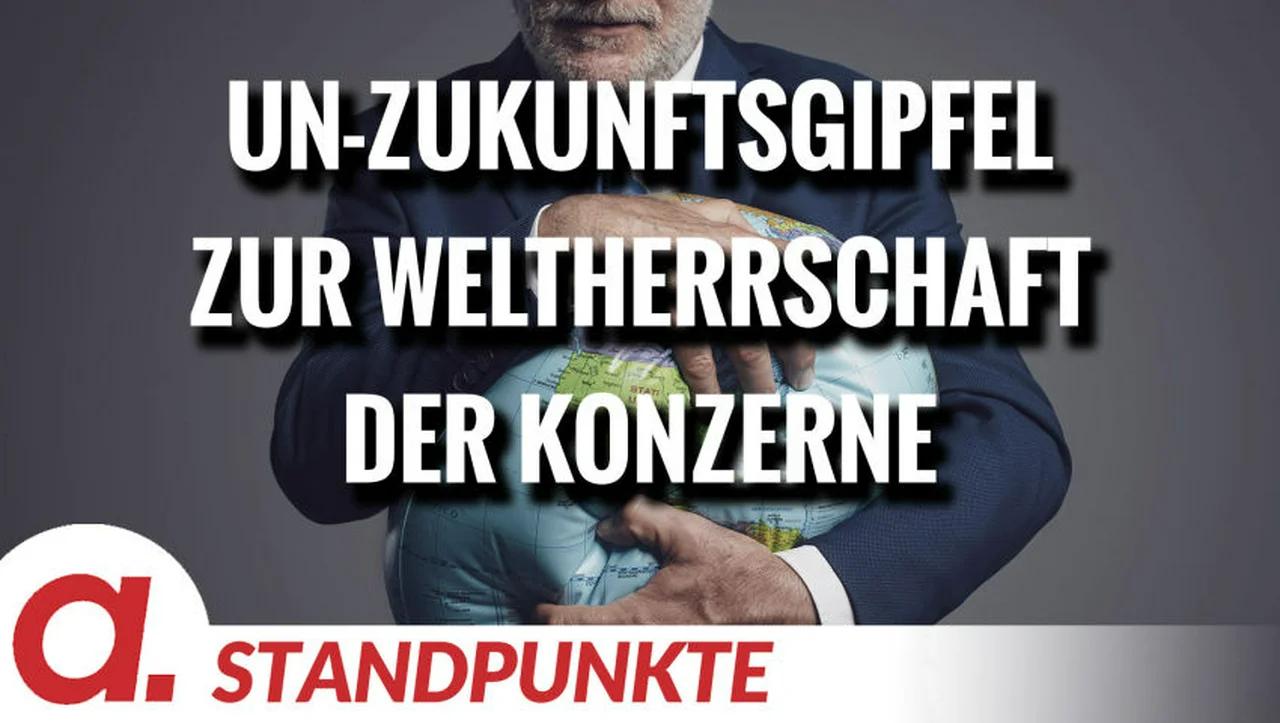 UN-ZUKUNFTSGIPFEL ZUR WELTHERRSCHAFT DER KONZERNE

a.

STANDPUNKTE